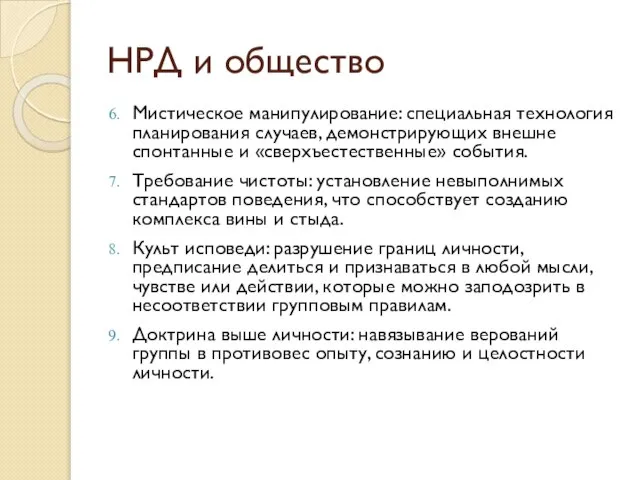 НРД и общество

6. Мистическое манипулирование: специальная технология планирования случаев, демонстрирующих внешне спонтанные и «сверхъестественные» события.

7. Требование чистоты: установление невыполнимых стандартов поведения, что способствует созданию комплекса вины и стыда.

8. Культ исповеди: разрушение границ личности, предписание делиться и признаваться в любой мысли, чувстве или действии, которые можно заподозрить в несоответствии групповым правилам.

9. Доктрина выше личности: навязывание верований группы в противовес опыту, сознанию и целостности личности.